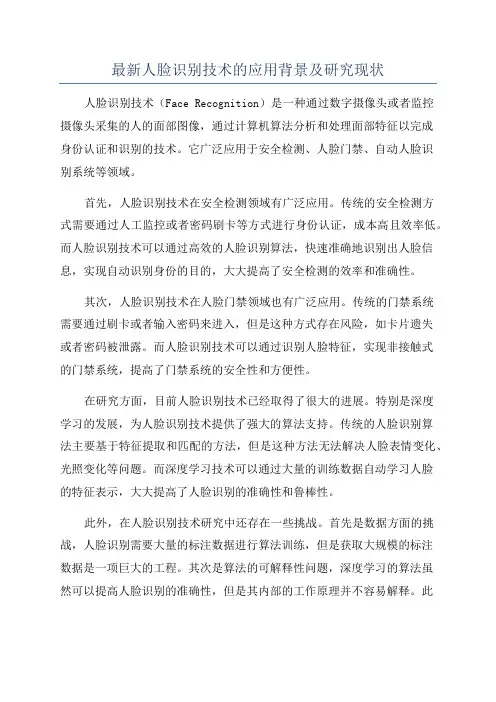 最新人脸识别技术的应用背景及研究现状

人脸识别技术（Face Recognition）是一种通过数字摄像头或者监控摄像头采集的人的面部图像，通过计算机算法分析和处理面部特征以完成身份认证和识别的技术。它广泛应用于安全检测、人脸门禁、自动人脸识别系统等领域。

首先，人脸识别技术在安全检测领域有广泛应用。传统的安全检测方式需要通过人工监控或者密码刷卡等方式进行身份认证，成本高且效率低。而人脸识别技术可以通过高效的人脸识别算法，快速准确地识别出人脸信息，实现自动识别身份的目的，大大提高了安全检测的效率和准确性。

其次，人脸识别技术在人脸门禁领域也有广泛应用。传统的门禁系统需要通过刷卡或者输入密码来进入，但是这种方式存在风险，如卡片遗失或者密码被泄露。而人脸识别技术可以通过识别人脸特征，实现非接触式的门禁系统，提高了门禁系统的安全性和方便性。

在研究方面，目前人脸识别技术已经取得了很大的进展。特别是深度学习的发展，为人脸识别技术提供了强大的算法支持。传统的人脸识别算法主要基于特征提取和匹配的方法，但是这种方法无法解决人脸表情变化、光照变化等问题。而深度学习技术可以通过大量的训练数据自动学习人脸的特征表示，大大提高了人脸识别的准确性和鲁棒性。

此外，在人脸识别技术研究中还存在一些挑战。首先是数据方面的挑战，人脸识别需要大量的标注数据进行算法训练，但是获取大规模的标注数据是一项巨大的工程。其次是算法的可解释性问题，深度学习的算法虽然可以提高人脸识别的准确性，但是其内部的工作原理并不容易解释。此